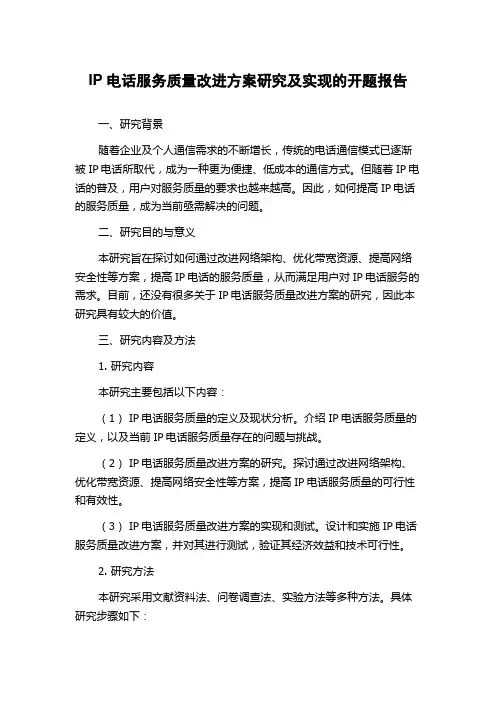 IP 电话服务质量改进方案研究及实现的开题报告

一、研究背景

随着企业及个人通信需求的不断增长，传统的电话通信模式已逐渐被 IP 电话所取代，成为一种更为便捷、低成本的通信方式。但随着 IP 电话的普及，用户对服务质量的要求也越来越高。因此，如何提高 IP 电话的服务质量，成为当前亟需解决的问题。

二、研究目的与意义

本研究旨在探讨如何通过改进网络架构、优化带宽资源、提高网络安全性等方案，提高 IP 电话的服务质量，从而满足用户对 IP 电话服务的需求。目前，还没有很多关于 IP 电话服务质量改进方案的研究，因此本研究具有较大的价值。

三、研究内容及方法

1. 研究内容

本研究主要包括以下内容：

（1）IP 电话服务质量的定义及现状分析。介绍 IP 电话服务质量的定义，以及当前 IP 电话服务质量存在的问题与挑战。

（2）IP 电话服务质量改进方案的研究。探讨通过改进网络架构、优化带宽资源、提高网络安全性等方案，提高 IP 电话服务质量的可行性和有效性。

（3）IP 电话服务质量改进方案的实现和测试。设计和实施 IP 电话服务质量改进方案，并对其进行测试，验证其经济效益和技术可行性。

2. 研究方法

本研究采用文献资料法、问卷调查法、实验方法等多种方法。具体研究步骤如下：